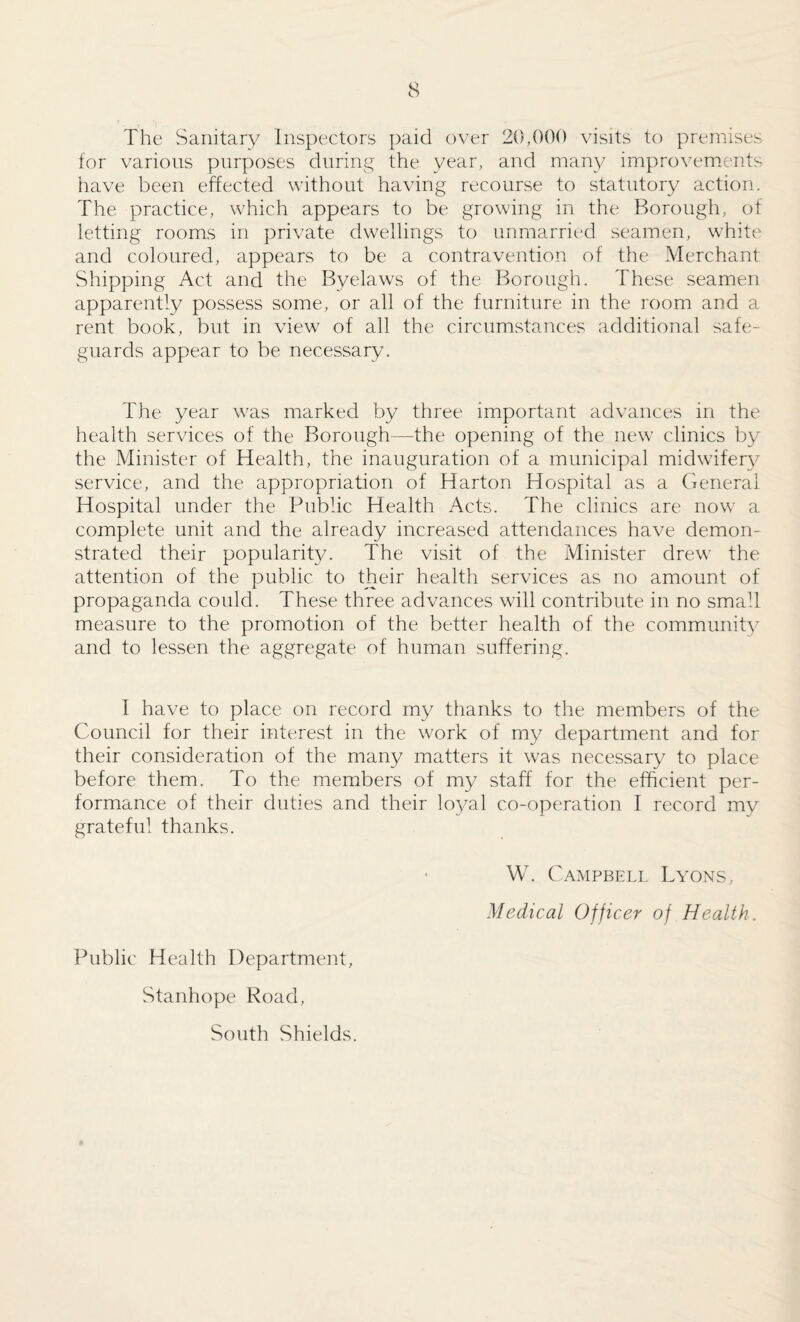 8

The Sanitary Inspectors paid over 20,000 visits to premises for various purposes during the year, and many improvements have been effected without having recourse to statutory action. The practice, which appears to be growing in the Borough, of letting rooms in private dwellings to unmarried seamen, white and coloured, appears to be a contravention of the Merchant Shipping Act and the Byelaws of the Borough. These seamen apparently possess some, or all of the furniture in the room and a rent book, but in view of all the circumstances additional safeguards appear to be necessary.

The year was marked by three important advances in the health services of the Borough—the opening of the new clinics by the Minister of Health, the inauguration of a municipal midwifery service, and the appropriation of Harton Hospital as a General Hospital under the Public Health Acts. The clinics are now a complete unit and the already increased attendances have demonstrated their popularity. The visit of the Minister drew the attention of the public to their health services as no amount of propaganda could. These three advances will contribute in no small measure to the promotion of the better health of the community and to lessen the aggregate of human suffering.

I have to place on record my thanks to the members of the Council for their interest in the work of my department and for their consideration of the many matters it was necessary to place before them. To the members of my staff for the efficient performance of their duties and their loyal co-operation I record my grateful thanks.

W. Campbell Lyons,
Medical Officer of Health.

Public Health Department,
Stanhope Road,
South Shields.